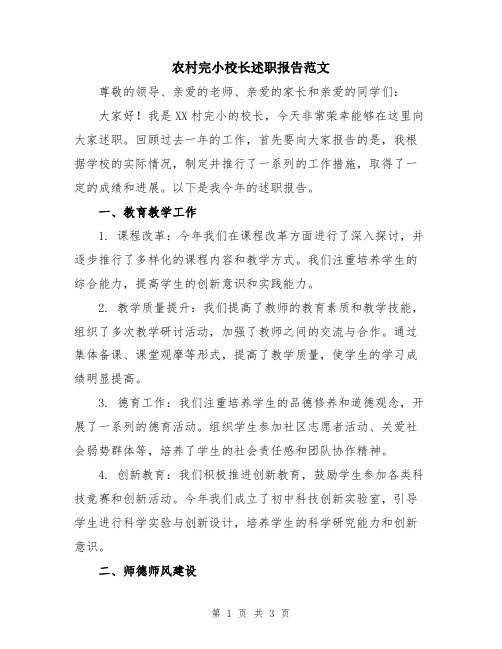 农村完小校长述职报告范文

尊敬的领导、亲爱的老师、亲爱的家长和亲爱的同学们：

大家好！我是XX村完小的校长，今天非常荣幸能够在这里向大家述职。回顾过去一年的工作，首先要向大家报告的是，我根据学校的实际情况，制定并推行了一系列的工作措施，取得了一定的成绩和进展。以下是我今年的述职报告。

一、教育教学工作

1. 课程改革：今年我们在课程改革方面进行了深入探讨，并逐步推行了多样化的课程内容和教学方式。我们注重培养学生的综合能力，提高学生的创新意识和实践能力。

2. 教学质量提升：我们提高了教师的教育素质和教学技能，组织了多次教学研讨活动，加强了教师之间的交流与合作。通过集体备课、课堂观摩等形式，提高了教学质量，使学生的学习成绩明显提高。

3. 德育工作：我们注重培养学生的品德修养和道德观念，开展了一系列的德育活动。组织学生参加社区志愿者活动、关爱社会弱势群体等，培养了学生的社会责任感和团队协作精神。

4. 创新教育：我们积极推进创新教育，鼓励学生参加各类科技竞赛和创新活动。今年我们成立了初中科技创新实验室，引导学生进行科学实验与创新设计，培养学生的科学研究能力和创新意识。

二、师德师风建设

第 1 页 共 3 页